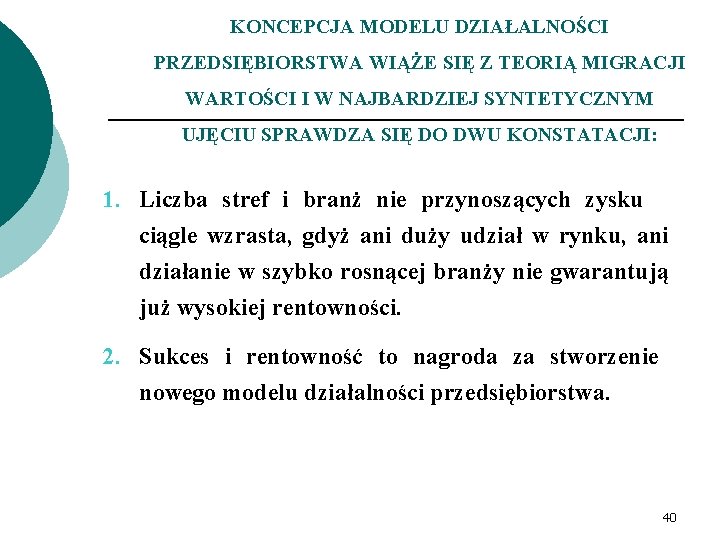 KONCEPCJA MODELU DZIAŁALNOŚCI PRZEDSIĘBIORSTWA WIĄŻE SIĘ Z TEORIĄ MIGRACJI WARTOŚCI I W NAJBARDZIEJ SYNTETYCZNYM UJĘCIU SPRAWDZA SIĘ DO DWU KONSTATACJI:

1. Liczba stref i branż nie przynoszących zysku ciągle wzrasta, gdyż ani duży udział w rynku, ani działanie w szybko rosnącej branży nie gwarantują już wysokiej rentowności.

2. Sukces i rentowność to nagroda za stworzenie nowego modelu działalności przedsiębiorstwa.

40